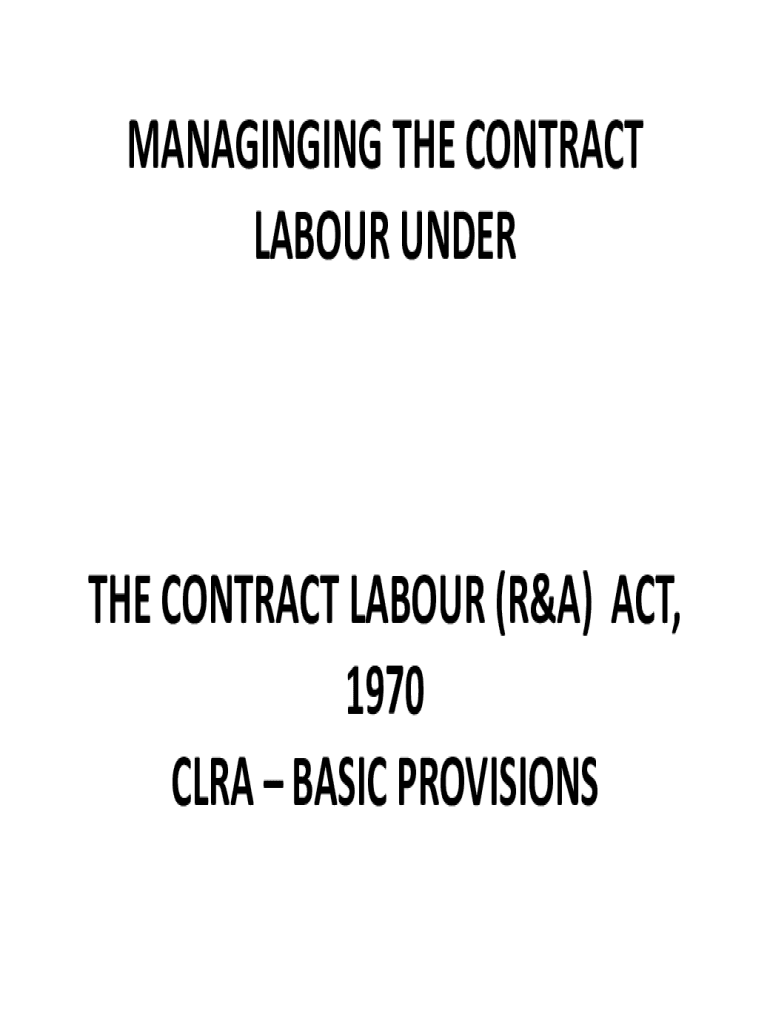 MANAGINGING THE CONTRACT LABOUR UNDER

THE CONTRACT LABOUR (R&A) ACT, 1970
CLRA – BASIC PROVISIONS